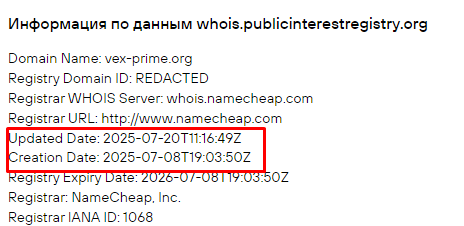 Информация по данным whois.publicinterestregistry.org

Domain Name: vex-prime.org
Registry Domain ID: REDACTED
Registrar WHOIS Server: whois.namecheap.com
Registrar URL: http://www.namecheap.com
Updated Date: 2025-07-20T11:16:49Z
Creation Date: 2025-07-08T19:03:50Z
Registry Expiry Date: 2026-07-08T19:03:50Z
Registrar: NameCheap, Inc.
Registrar IANA ID: 1068